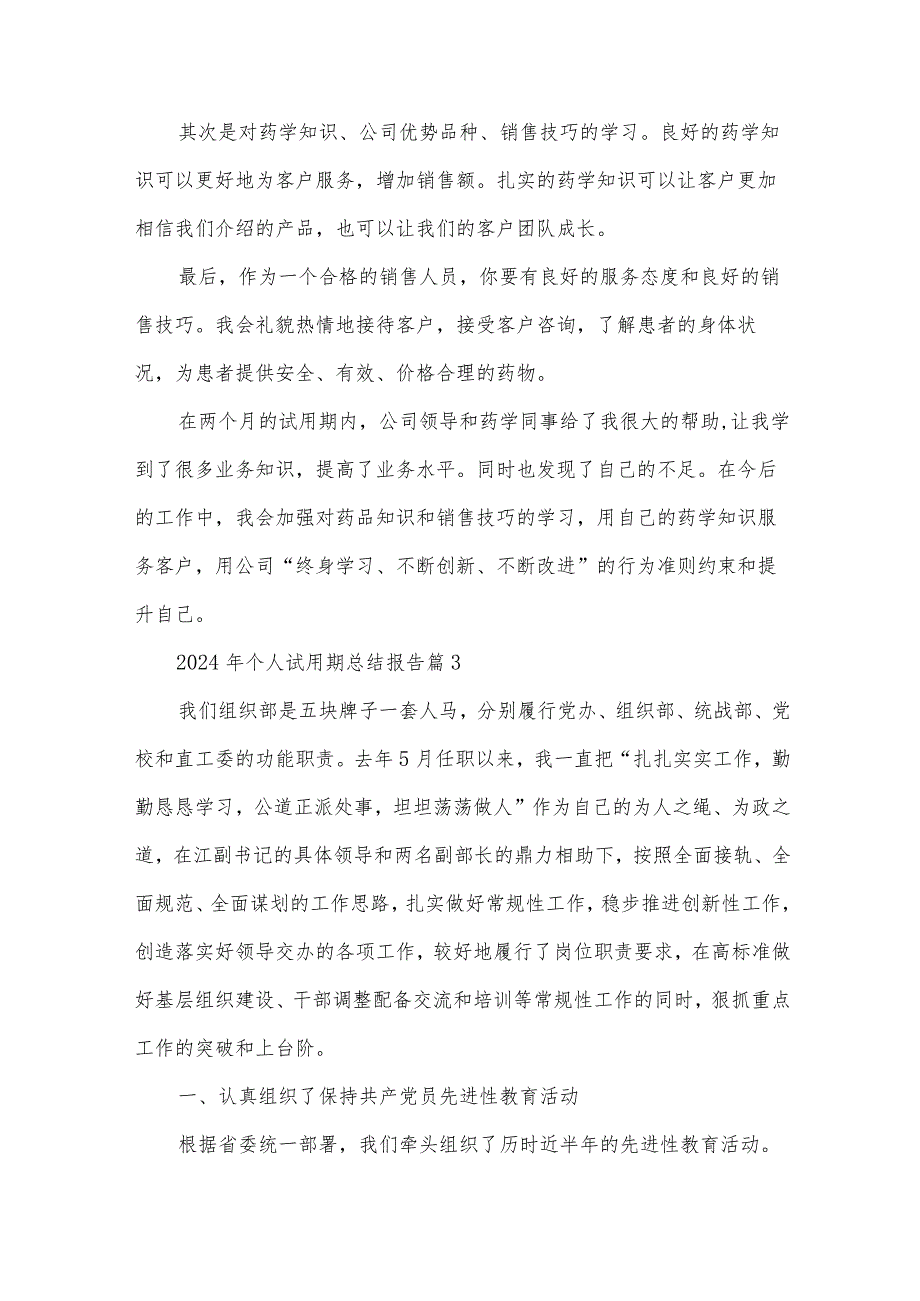 其次是对药学知识、公司优势品种、销售技巧的学习。良好的药学知识可以更好地为客户服务，增加销售额。扎实的药学知识可以让客户更加相信我们介绍的产品，也可以让我们的客户团队成长。

最后，作为一个合格的销售人员，你要有良好的服务态度和良好的销售技巧。我会礼貌热情地接待客户，接受客户咨询，了解患者的身体状况，为患者提供安全、有效、价格合理的药物。

在两个月的试用期内，公司领导和药学同事给了我很大的帮助,让我学到了很多业务知识，提高了业务水平。同时也发现了自己的不足。在今后的工作中，我会加强对药品知识和销售技巧的学习，用自己的药学知识服务客户，用公司“终身学习、不断创新、不断改进”的行为准则约束和提升自己。

2024年个人试用期总结报告篇3

我们组织部是五块牌子一套人马，分别履行党办、组织部、统战部、党校和直工委的功能职责。去年5月任职以来，我一直把“扎扎实实工作，勤勤恳恳学习，公道正派处事，坦坦荡荡做人”作为自己的为人之绳、为政之道，在江副书记的具体领导和两名副部长的鼎力相助下，按照全面接轨、全面规范、全面谋划的工作思路，扎实做好常规性工作，稳步推进创新性工作，创造落实好领导交办的各项工作，较好地履行了岗位职责要求，在高标准做好基层组织建设、干部调整配备交流和培训等常规性工作的同时，狠抓重点工作的突破和上台阶。

一、认真组织了保持共产党员先进性教育活动

根据省委统一部署，我们牵头组织了历时近半年的先进性教育活动。